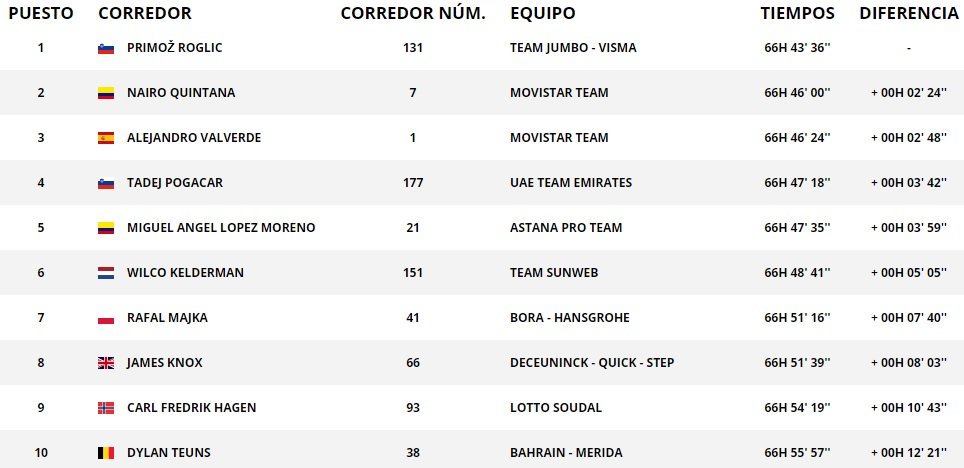 | PUESTO | CORREDOR | CORREDOR NÚM. | EQUIPO | TIEMPOS | DIFERENCIA |
|---|---|---|---|---|---|
| 1 | PRIMOŽ ROGLIC | 131 | TEAM JUMBO - VISMA | 66H 43' 36'' | - |
| 2 | NAIRO QUINTANA | 7 | MOVISTAR TEAM | 66H 46' 00'' | + 00H 02' 24'' |
| 3 | ALEJANDRO VALVERDE | 1 | MOVISTAR TEAM | 66H 46' 24'' | + 00H 02' 48'' |
| 4 | TADEJ POGACAR | 177 | UAE TEAM EMIRATES | 66H 47' 18'' | + 00H 03' 42'' |
| 5 | MIGUEL ANGEL LOPEZ MORENO | 21 | ASTANA PRO TEAM | 66H 47' 35'' | + 00H 03' 59'' |
| 6 | WILCO KELDERMAN | 151 | TEAM SUNWEB | 66H 48' 41'' | + 00H 05' 05'' |
| 7 | RAFAL MAJKA | 41 | BORA - HANSGROHE | 66H 51' 16'' | + 00H 07' 40'' |
| 8 | JAMES KNOX | 66 | DECEUNINCK - QUICK - STEP | 66H 51' 39'' | + 00H 08' 03'' |
| 9 | CARL FREDRIK HAGEN | 93 | LOTTO SOUDAL | 66H 54' 19'' | + 00H 10' 43'' |
| 10 | DYLAN TEUNS | 38 | BAHRAIN - MERIDA | 66H 55' 57'' | + 00H 12' 21'' |